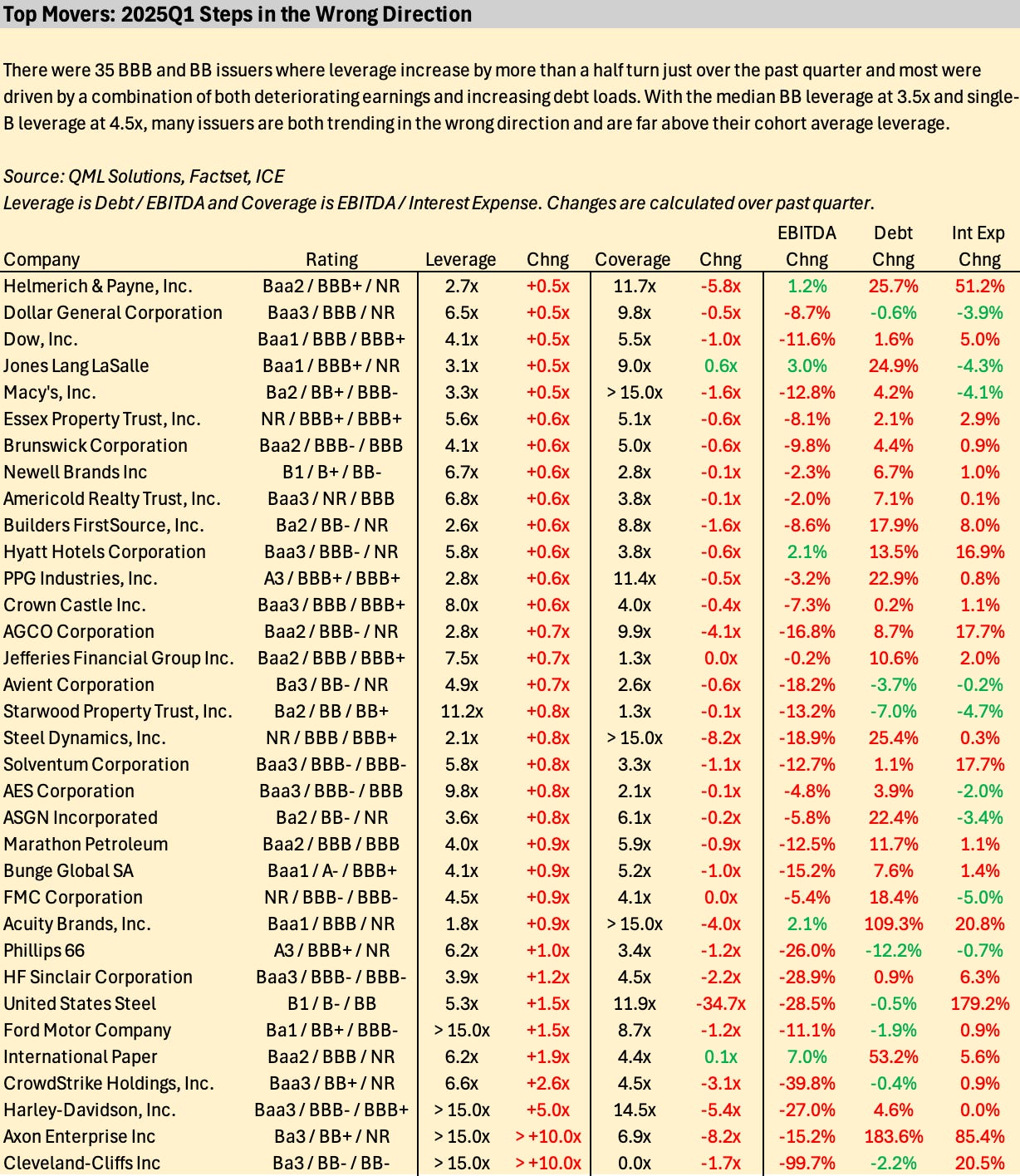 Top Movers: 2025Q1 Steps in the Wrong Direction

There were 35 BBB and BB issuers where leverage increase by more than a half turn just over the past quarter and most were driven by a combination of both deteriorating earnings and increasing debt loads. With the median BB leverage at 3.5x and single-B leverage at 4.5x, many issuers are both trending in the wrong direction and are far above their cohort average leverage.

Source: QML Solutions, Factset, ICE
Leverage is Debt / EBITDA and Coverage is EBITDA / Interest Expense. Changes are calculated over past quarter.

| Company | Rating | Leverage | Chng | Coverage | Chng | EBITDA Chng | Debt Chng | Int Exp Chng |
|---|---|---|---|---|---|---|---|---|
| Helmerich & Payne, Inc. | Baa2 / BBB+ / NR | 2.7x | +0.5x | 11.7x | -5.8x | 1.2% | 25.7% | 51.2% |
| Dollar General Corporation | Baa3 / BBB / NR | 6.5x | +0.5x | 9.8x | -0.5x | -8.7% | -0.6% | -3.9% |
| Dow, Inc. | Baa1 / BBB / BBB+ | 4.1x | +0.5x | 5.5x | -1.0x | -11.6% | 1.6% | 5.0% |
| Jones Lang LaSalle | Baa1 / BBB+ / NR | 3.1x | +0.5x | 9.0x | 0.6x | 3.0% | 24.9% | -4.3% |
| Macy's, Inc. | Ba2 / BB+ / BBB- | 3.3x | +0.5x | > 15.0x | -1.6x | -12.8% | 4.2% | -4.1% |
| Essex Property Trust, Inc. | NR / BBB+ / BBB+ | 5.6x | +0.6x | 5.1x | -0.6x | -8.1% | 2.1% | 2.9% |
| Brunswick Corporation | Baa2 / BBB- / BBB | 4.1x | +0.6x | 5.0x | -0.6x | -9.8% | 4.4% | 0.9% |
| Newell Brands Inc | B1 / B+ / BB- | 6.7x | +0.6x | 2.8x | -0.1x | -2.3% | 6.7% | 1.0% |
| Americold Realty Trust, Inc. | Baa3 / NR / BBB | 6.8x | +0.6x | 3.8x | -0.1x | -2.0% | 7.1% | 0.1% |
| Builders FirstSource, Inc. | Ba2 / BB- / NR | 2.6x | +0.6x | 8.8x | -1.6x | -8.6% | 17.9% | 8.0% |
| Hyatt Hotels Corporation | Baa3 / BBB- / NR | 5.8x | +0.6x | 3.8x | -0.6x | 2.1% | 13.5% | 16.9% |
| PPG Industries, Inc. | A3 / BBB+ / BBB+ | 2.8x | +0.6x | 11.4x | -0.5x | -3.2% | 22.9% | 0.8% |
| Crown Castle Inc. | Baa3 / BBB / BBB+ | 8.0x | +0.6x | 4.0x | -0.4x | -7.3% | 0.2% | 1.1% |
| AGCO Corporation | Baa2 / BBB- / NR | 2.8x | +0.7x | 9.9x | -4.1x | -16.8% | 8.7% | 17.7% |
| Jefferies Financial Group Inc. | Baa2 / BBB / BBB+ | 7.5x | +0.7x | 1.3x | 0.0x | -0.2% | 10.6% | 2.0% |
| Avient Corporation | Ba3 / BB- / NR | 4.9x | +0.7x | 2.6x | -0.6x | -18.2% | -3.7% | -0.2% |
| Starwood Property Trust, Inc. | Ba2 / BB / BB+ | 11.2x | +0.8x | 1.3x | -0.1x | -13.2% | -7.0% | -4.7% |
| Steel Dynamics, Inc. | NR / BBB / BBB+ | 2.1x | +0.8x | > 15.0x | -8.2x | -18.9% | 25.4% | 0.3% |
| Solventum Corporation | Baa3 / BBB- / BBB- | 5.8x | +0.8x | 3.3x | -1.1x | -12.7% | 1.1% | 17.7% |
| AES Corporation | Baa3 / BBB- / BBB | 9.8x | +0.8x | 2.1x | -0.1x | -4.8% | 3.9% | -2.0% |
| ASGN Incorporated | Ba2 / BB- / NR | 3.6x | +0.8x | 6.1x | -0.2x | -5.8% | 22.4% | -3.4% |
| Marathon Petroleum | Baa2 / BBB / BBB | 4.0x | +0.9x | 5.9x | -0.9x | -12.5% | 11.7% | 1.1% |
| Bunge Global SA | Baa1 / A- / BBB+ | 4.1x | +0.9x | 5.2x | -1.0x | -15.2% | 7.6% | 1.4% |
| FMC Corporation | NR / BBB- / BBB- | 4.5x | +0.9x | 4.1x | 0.0x | -5.4% | 18.4% | -5.0% |
| Acuity Brands, Inc. | Baa1 / BBB / NR | 1.8x | +0.9x | > 15.0x | -4.0x | 2.1% | 109.3% | 20.8% |
| Phillips 66 | A3 / BBB+ / NR | 6.2x | +1.0x | 3.4x | -1.2x | -26.0% | -12.2% | -0.7% |
| HF Sinclair Corporation | Baa3 / BBB- / BBB- | 3.9x | +1.2x | 4.5x | -2.2x | -28.9% | 0.9% | 6.3% |
| United States Steel | B1 / B- / BB | 5.3x | +1.5x | 11.9x | -34.7x | -28.5% | -0.5% | 179.2% |
| Ford Motor Company | Ba1 / BB+ / BBB- | > 15.0x | +1.5x | 8.7x | -1.2x | -11.1% | -1.9% | 0.9% |
| International Paper | Baa2 / BBB / NR | 6.2x | +1.9x | 4.4x | 0.1x | 7.0% | 53.2% | 5.6% |
| CrowdStrike Holdings, Inc. | Baa3 / BB+ / NR | 6.6x | +2.6x | 4.5x | -3.1x | -39.8% | -0.4% | 0.9% |
| Harley-Davidson, Inc. | Baa3 / BBB- / BBB+ | > 15.0x | +5.0x | 14.5x | -5.4x | -27.0% | 4.6% | 0.0% |
| Axon Enterprise Inc | Ba3 / BB+ / NR | > 15.0x | > +10.0x | 6.9x | -8.2x | -15.2% | 183.6% | 85.4% |
| Cleveland-Cliffs Inc | Ba3 / BB- / BB- | > 15.0x | > +10.0x | 0.0x | -1.7x | -99.7% | -2.2% | 20.5% |